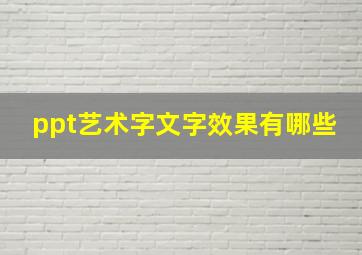 ppt艺术字文字效果有哪些